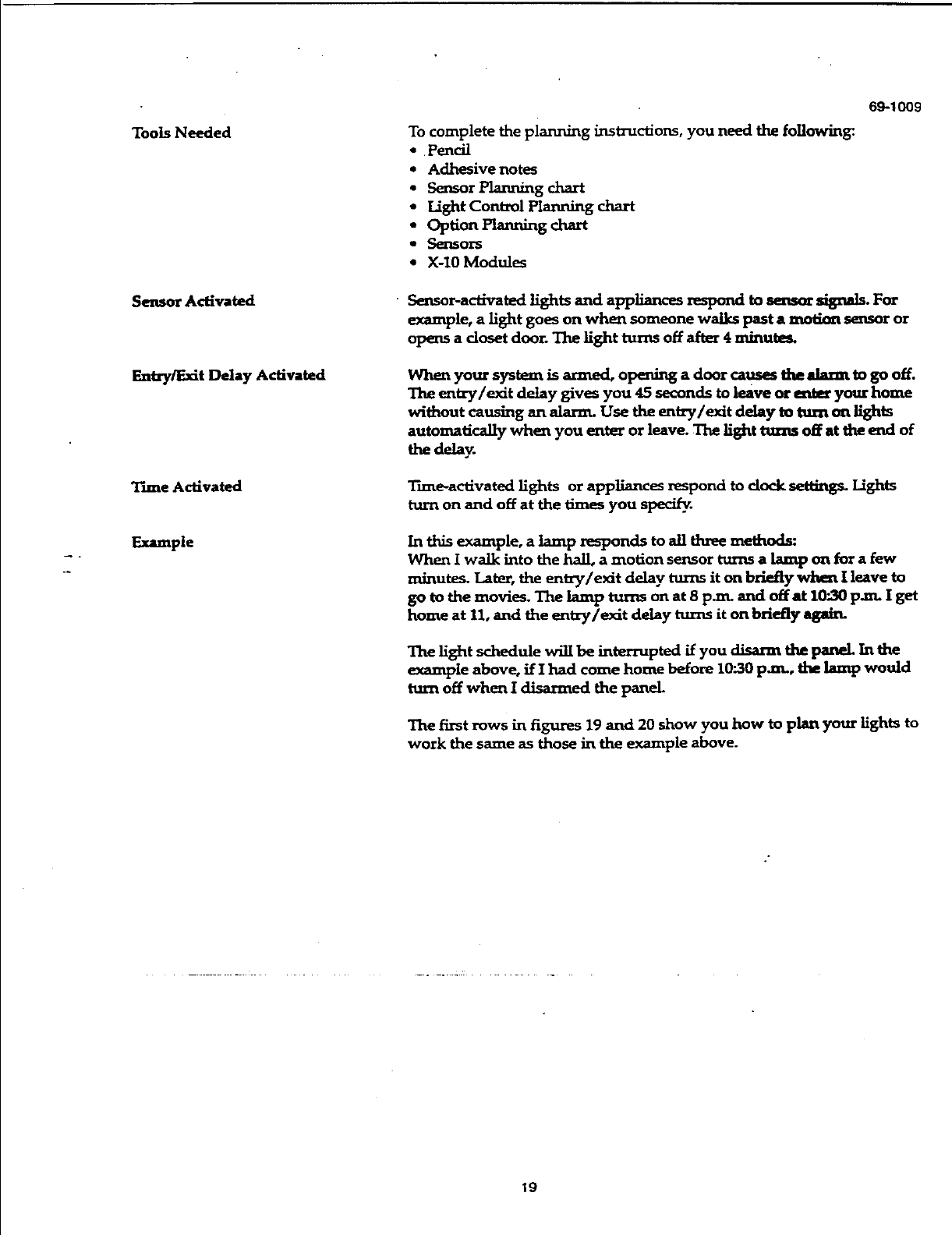 69-1009

Tools Needed

To complete the planning instructions, you need the following:
• Pencil
• Adhesive notes
• Sensor Planning chart
• Light Control Planning chart
• Option Planning chart
• Sensors
• X-10 Modules

Sensor Activated

Sensor-activated lights and appliances respond to sensor signals. For example, a light goes on when someone walks past a motion sensor or opens a closet door. The light turns off after 4 minutes.

Entry/Exit Delay Activated

When your system is armed, opening a door causes the alarm to go off. The entry/exit delay gives you 45 seconds to leave or enter your home without causing an alarm. Use the entry/exit delay to turn on lights automatically when you enter or leave. The light turns off at the end of the delay.

Time Activated

Time-activated lights or appliances respond to clock settings. Lights turn on and off at the times you specify.

Example

In this example, a lamp responds to all three methods:
When I walk into the hall, a motion sensor turns a lamp on for a few minutes. Later, the entry/exit delay turns it on briefly when I leave to go to the movies. The lamp turns on at 8 p.m. and off at 10:30 p.m. I get home at 11, and the entry/exit delay turns it on briefly again.

The light schedule will be interrupted if you disarm the panel. In the example above, if I had come home before 10:30 p.m., the lamp would turn off when I disarmed the panel.

The first rows in figures 19 and 20 show you how to plan your lights to work the same as those in the example above.

19